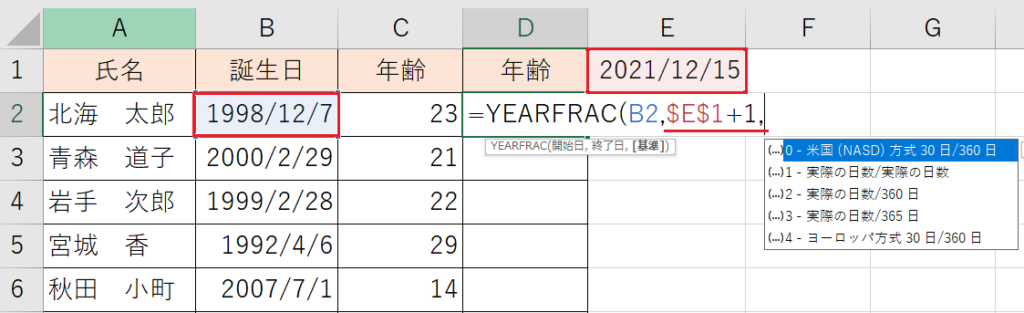 | | A | B | C | D | E | F | G |
|---|---|---|---|---|---|---|---|
| 1 | 氏名 | 誕生日 | 年齢 | 年齢 | 2021/12/15 | | |
| 2 | 北海　太郎 | 1998/12/7 | 23 | =YEARFRAC(B2,$E$1+1, | | | |
| 3 | 青森　道子 | 2000/2/29 | 21 | | | | |
| 4 | 岩手　次郎 | 1999/2/28 | 22 | | | | |
| 5 | 宮城　香 | 1992/4/6 | 29 | | | | |
| 6 | 秋田　小町 | 2007/7/1 | 14 | | | | |

YEARFRAC(開始日, 終了日, [基準])

(...) 0 - 米国 (NASD) 方式 30 日/360 日
(...) 1 - 実際の日数/実際の日数
(...) 2 - 実際の日数/360 日
(...) 3 - 実際の日数/365 日
(...) 4 - ヨーロッパ方式 30 日/360 日